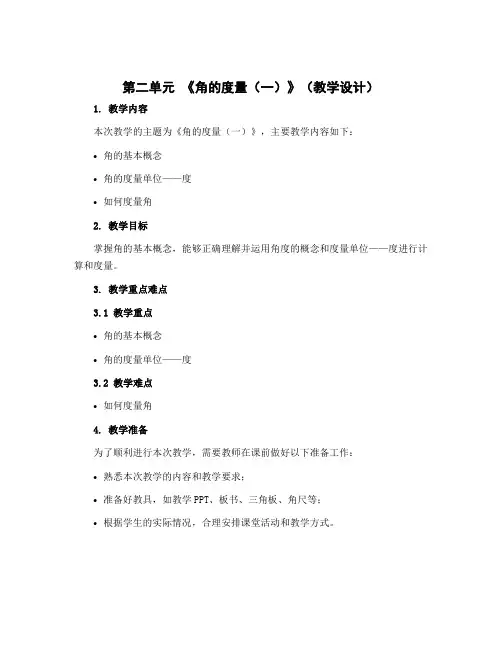 第二单元 《角的度量（一）》（教学设计）

1. 教学内容

本次教学的主题为《角的度量（一）》，主要教学内容如下：

• 角的基本概念

• 角的度量单位——度

• 如何度量角

2. 教学目标

掌握角的基本概念，能够正确理解并运用角度的概念和度量单位——度进行计算和度量。

3. 教学重点难点

3.1 教学重点

• 角的基本概念

• 角的度量单位——度

3.2 教学难点

• 如何度量角

4. 教学准备

为了顺利进行本次教学，需要教师在课前做好以下准备工作：

• 熟悉本次教学的内容和教学要求；

• 准备好教具，如教学PPT、板书、三角板、角尺等；

• 根据学生的实际情况，合理安排课堂活动和教学方式。